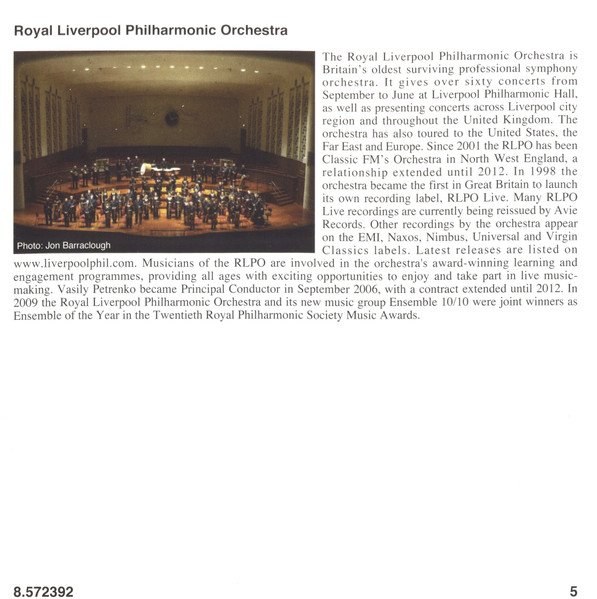 Royal Liverpool Philharmonic Orchestra

Photo: Jon Barraclough

The Royal Liverpool Philharmonic Orchestra is Britain's oldest surviving professional symphony orchestra. It gives over sixty concerts from September to June at Liverpool Philharmonic Hall, as well as presenting concerts across Liverpool city region and throughout the United Kingdom. The orchestra has also toured to the United States, the Far East and Europe. Since 2001 the RLPO has been Classic FM's Orchestra in North West England, a relationship extended until 2012. In 1998 the orchestra became the first in Great Britain to launch its own recording label, RLPO Live. Many RLPO Live recordings are currently being reissued by Avie Records. Other recordings by the orchestra appear on the EMI, Naxos, Nimbus, Universal and Virgin Classics labels. Latest releases are listed on www.liverpoolphil.com. Musicians of the RLPO are involved in the orchestra's award-winning learning and engagement programmes, providing all ages with exciting opportunities to enjoy and take part in live music-making. Vasily Petrenko became Principal Conductor in September 2006, with a contract extended until 2012. In 2009 the Royal Liverpool Philharmonic Orchestra and its new music group Ensemble 10/10 were joint winners as Ensemble of the Year in the Twentieth Royal Philharmonic Society Music Awards.

8.572392

5